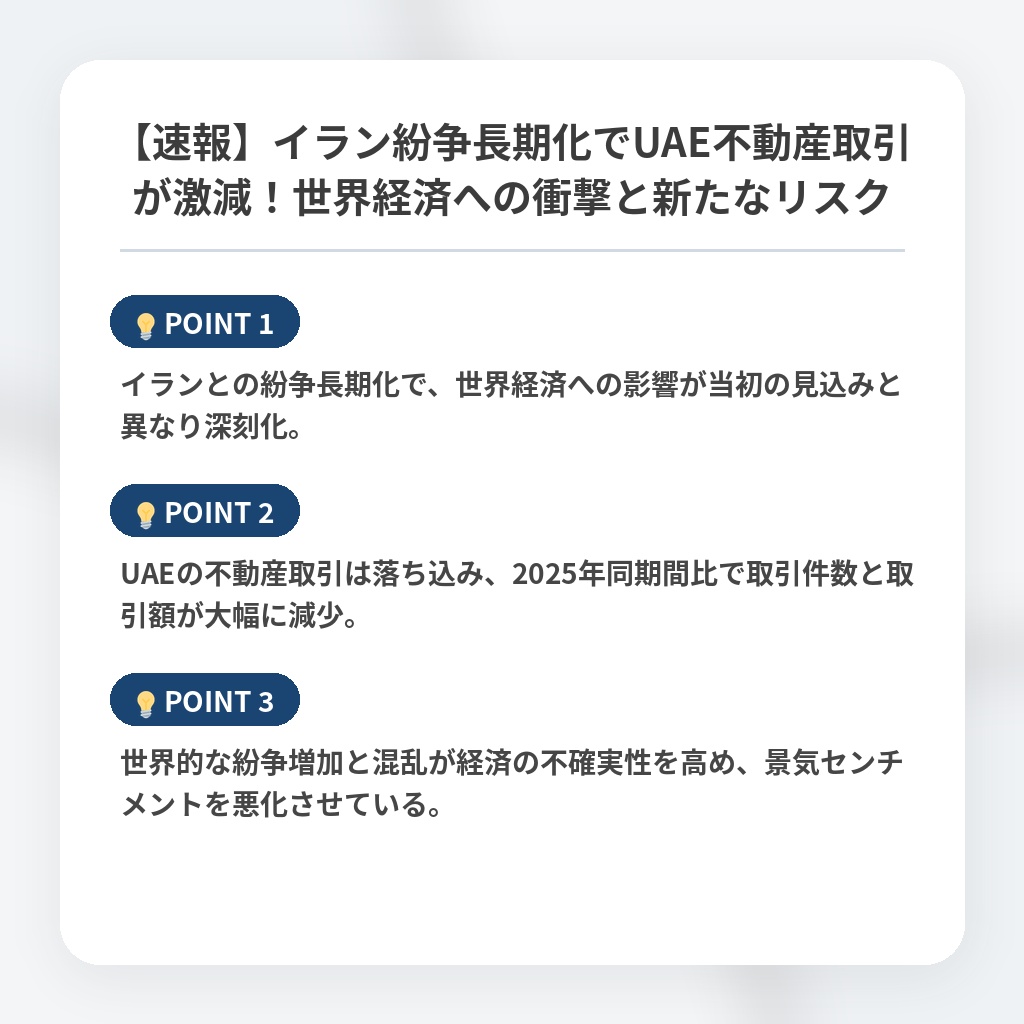 【速報】イラン紛争長期化でUAE不動産取引が激減！世界経済への衝撃と新たなリスク

POINT 1

イランとの紛争長期化で、世界経済への影響が当初の見込みと異なり深刻化。

POINT 2

UAEの不動産取引は落ち込み、2025年同期間比で取引件数と取引額が大幅に減少。

POINT 3

世界的な紛争増加と混乱が経済の不確実性を高め、景気センチメントを悪化させている。